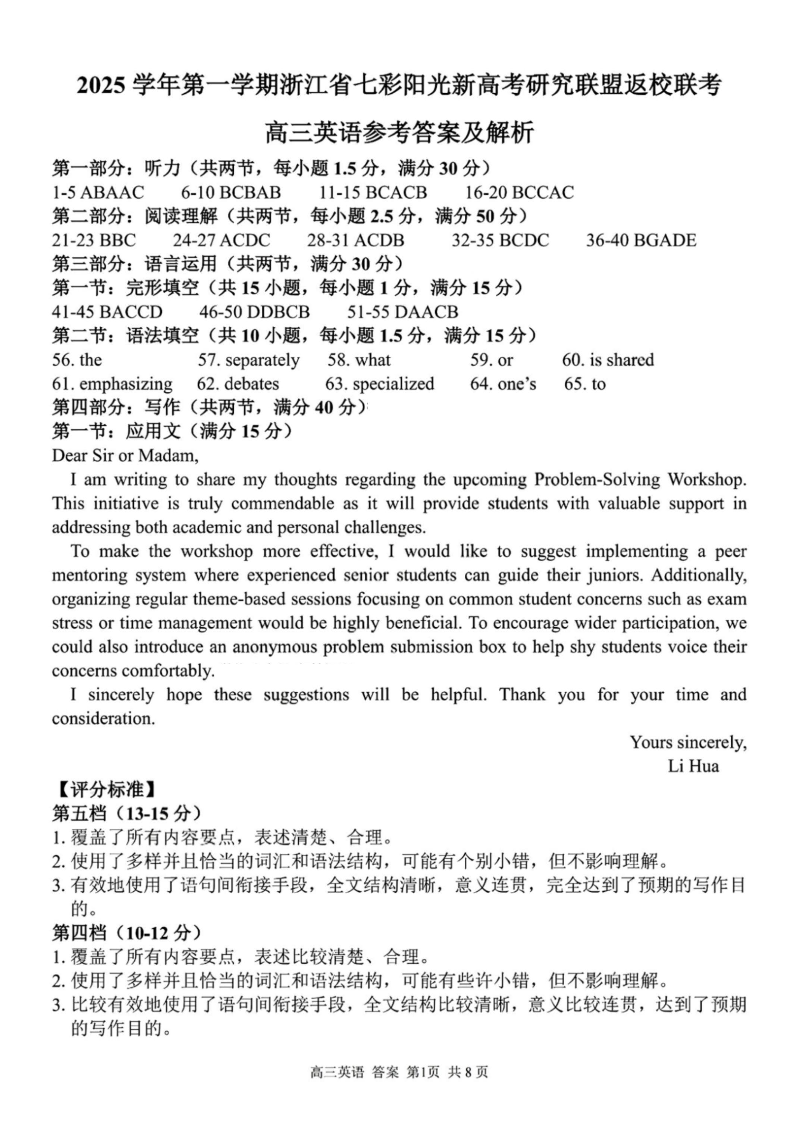 2025 学年第一学期浙江省七彩阳光新高考研究联盟返校联考

高三英语参考答案及解析

第一部分：听力（共两节，每小题 1.5 分，满分 30 分）
1-5 ABAAC 6-10 BCBAB 11-15 BCACB 16-20 BCCAC

第二部分：阅读理解（共两节，每小题 2.5 分，满分 50 分）
21-23 BBC 24-27 ACDC 28-31 ACDB 32-35 BCDC 36-40 BGADE

第三部分：语言运用（共两节，满分 30 分）
第一节：完形填空（共 15 小题，每小题 1 分，满分 15 分）
41-45 BACCD 46-50 DDBCB 51-55 DAACB

第二节：语法填空（共 10 小题，每小题 1.5 分，满分 15 分）
56. the 57. separately 58. what 59. or 60. is shared
61. emphasizing 62. debates 63. specialized 64. one's 65. to

第四部分：写作（共两节，满分 40 分）
第一节：应用文（满分 15 分）
Dear Sir or Madam,

I am writing to share my thoughts regarding the upcoming Problem-Solving Workshop. This initiative is truly commendable as it will provide students with valuable support in addressing both academic and personal challenges.

To make the workshop more effective, I would like to suggest implementing a peer mentoring system where experienced senior students can guide their juniors. Additionally, organizing regular theme-based sessions focusing on common student concerns such as exam stress or time management would be highly beneficial. To encourage wider participation, we could also introduce an anonymous problem submission box to help shy students voice their concerns comfortably.

I sincerely hope these suggestions will be helpful. Thank you for your time and consideration.

Yours sincerely,
Li Hua

【评分标准】
第五档（13-15 分）
1. 覆盖了所有内容要点，表述清楚、合理。
2. 使用了多样并且恰当的词汇和语法结构，可能有个别小错，但不影响理解。
3. 有效地使用了语句间衔接手段，全文结构清晰，意义连贯，完全达到了预期的写作目的。

第四档（10-12 分）
1. 覆盖了所有内容要点，表述比较清楚、合理。
2. 使用了多样并且恰当的词汇和语法结构，可能有些许小错，但不影响理解。
3. 比较有效地使用了语句间衔接手段，全文结构比较清晰，意义比较连贯，达到了预期的写作目的。

高三英语 答案 第1页 共 8 页